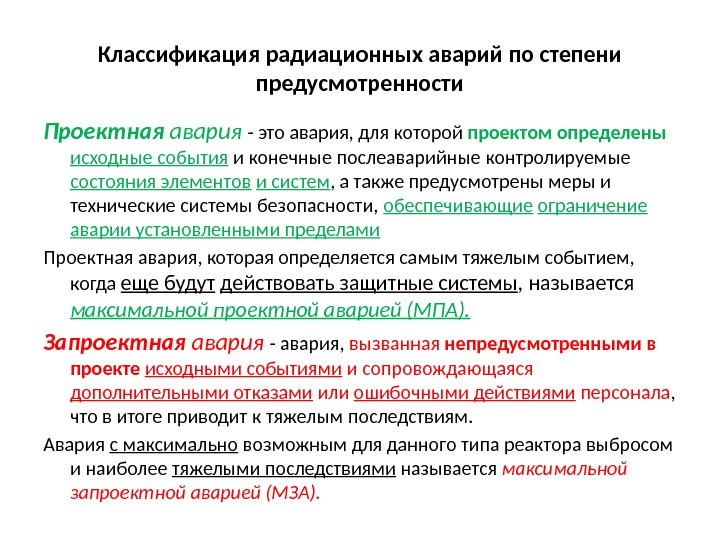 Классификация радиационных аварий по степени предусмотренности

Проектная авария - это авария, для которой проектом определены исходные события и конечные послеаварийные контролируемые состояния элементов и систем, а также предусмотрены меры и технические системы безопасности, обеспечивающие ограничение аварии установленными пределами

Проектная авария, которая определяется самым тяжелым событием, когда еще будут действовать защитные системы, называется максимальной проектной аварией (МПА).

Запроектная авария - авария, вызванная непредусмотренными в проекте исходными событиями и сопровождающаяся дополнительными отказами или ошибочными действиями персонала, что в итоге приводит к тяжелым последствиям.

Авария с максимально возможным для данного типа реактора выбросом и наиболее тяжелыми последствиями называется максимальной запроектной аварией (МЗА).